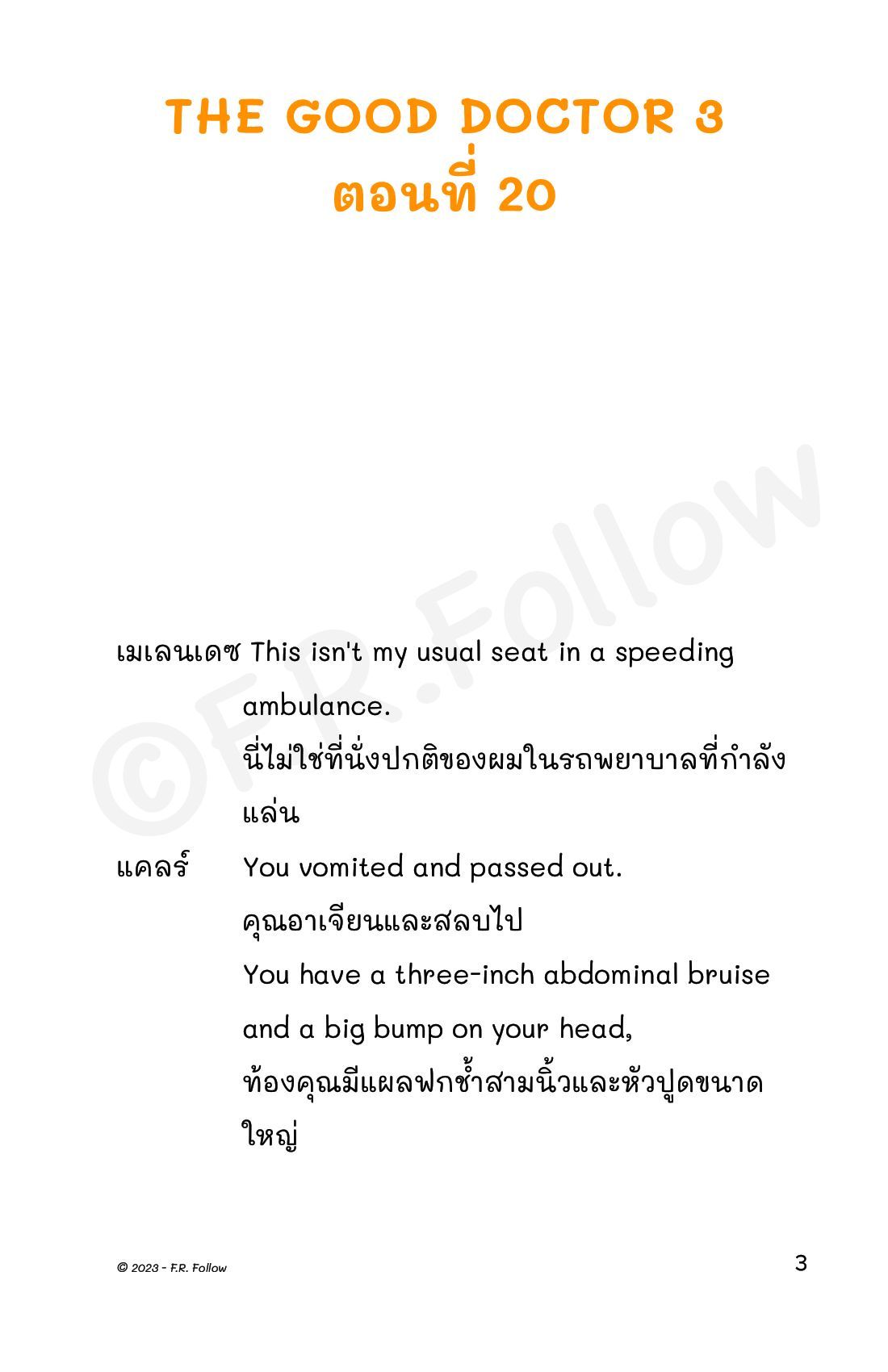 THE GOOD DOCTOR 3
ตอนที่ 20

©F.R.Follow

เมเลนเดซ This isn't my usual seat in a speeding ambulance.
นี่ไม่ใช่ที่นั่งปกติของผมในรถพยาบาลที่กำลังแล่น

แคลร์ You vomited and passed out.
คุณอาเจียนและสลบไป
You have a three-inch abdominal bruise and a big bump on your head,
ท้องคุณมีแผลฟกช้ำสามนิ้วและหัวปูดขนาดใหญ่

© 2023 - F.R. Follow

3